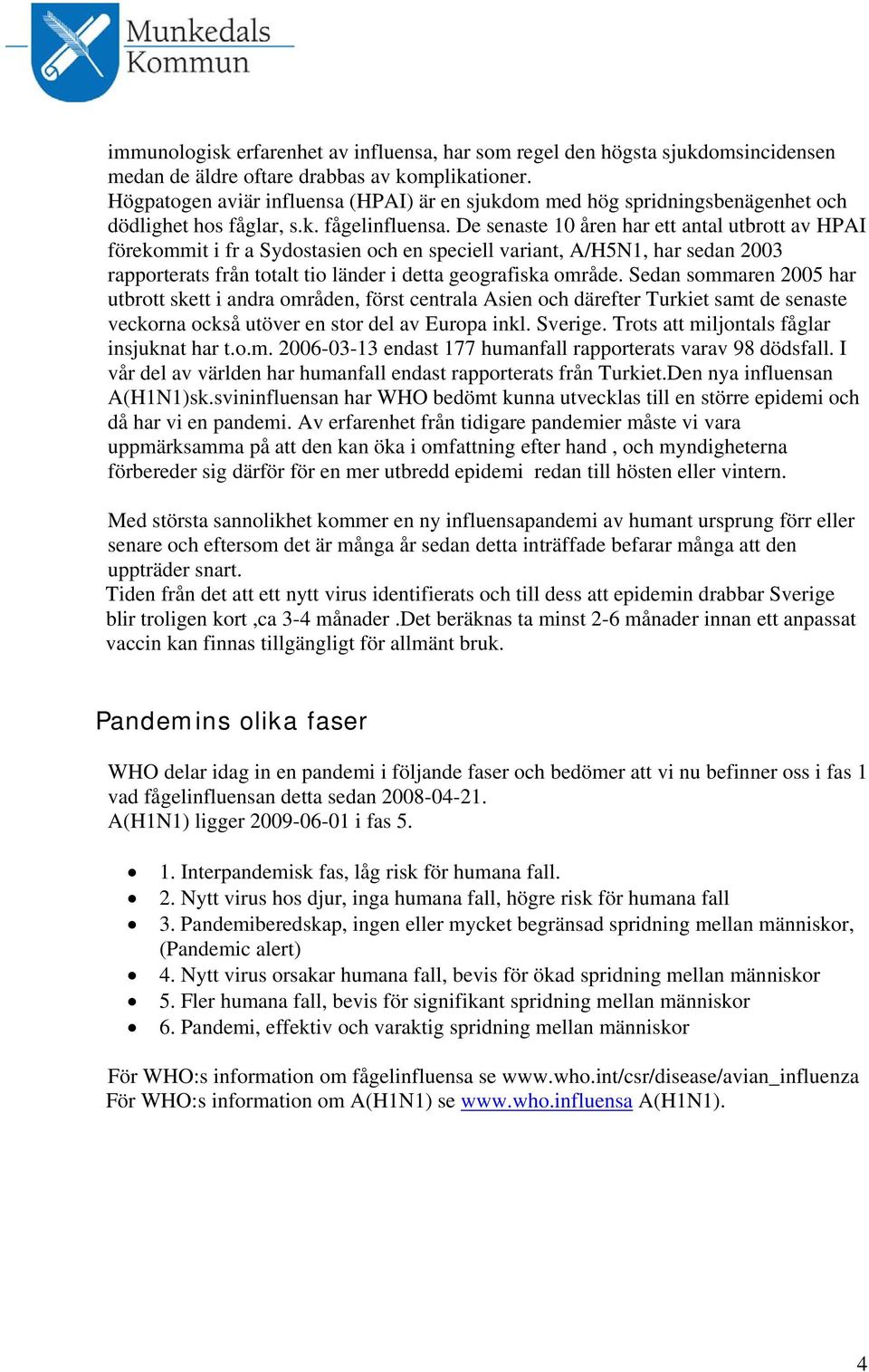 Munkedals Kommun

immunologisk erfarenhet av influensa, har som regel den högsta sjukdomsincidensen medan de äldre oftare drabbas av komplikationer.
Högpatogen aviär influensa (HPAI) är en sjukdom med hög spridningsbenägenhet och dödlighet hos fåglar, s.k. fågelinfluensa. De senaste 10 åren har ett antal utbrott av HPAI förekommit i fr a Sydostasien och en speciell variant, A/H5N1, har sedan 2003 rapporterats från totalt tio länder i detta geografiska område. Sedan sommaren 2005 har utbrott skett i andra områden, först centrala Asien och därefter Turkiet samt de senaste veckorna också utöver en stor del av Europa inkl. Sverige. Trots att miljontals fåglar insjuknat har t.o.m. 2006-03-13 endast 177 humanfall rapporterats varav 98 dödsfall. I vår del av världen har humanfall endast rapporterats från Turkiet.Den nya influensan A(H1N1)sk.svininfluensan har WHO bedömt kunna utvecklas till en större epidemi och då har vi en pandemi. Av erfarenhet från tidigare pandemier måste vi vara uppmärksamma på att den kan öka i omfattning efter hand , och myndigheterna förbereder sig därför för en mer utbredd epidemi redan till hösten eller vintern.

Med största sannolikhet kommer en ny influensapandemi av humant ursprung förr eller senare och eftersom det är många år sedan detta inträffade befarar många att den uppträder snart.
Tiden från det att ett nytt virus identifierats och till dess att epidemin drabbar Sverige blir troligen kort ,ca 3-4 månader .Det beräknas ta minst 2-6 månader innan ett anpassat vaccin kan finnas tillgängligt för allmänt bruk.

Pandemins olika faser

WHO delar idag in en pandemi i följande faser och bedömer att vi nu befinner oss i fas 1 vad fågelinfluensan detta sedan 2008-04-21.
A(H1N1) ligger 2009-06-01 i fas 5.

• 1. Interpandemisk fas, låg risk för humana fall.
• 2. Nytt virus hos djur, inga humana fall, högre risk för humana fall
• 3. Pandemiberedskap, ingen eller mycket begränsad spridning mellan människor, (Pandemic alert)
• 4. Nytt virus orsakar humana fall, bevis för ökad spridning mellan människor
• 5. Fler humana fall, bevis för signifikant spridning mellan människor
• 6. Pandemi, effektiv och varaktig spridning mellan människor

För WHO:s information om fågelinfluensa se www.who.int/csr/disease/avian_influenza
För WHO:s information om A(H1N1) se www.who.influensa A(H1N1).

4